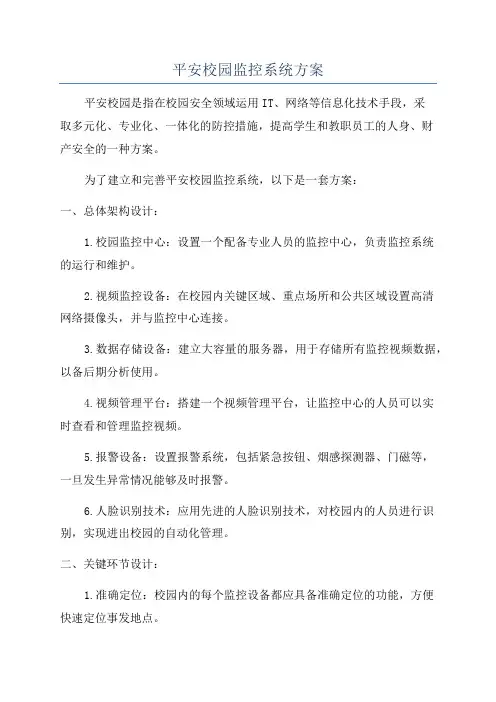 平安校园监控系统方案

平安校园是指在校园安全领域运用IT、网络等信息化技术手段，采取多元化、专业化、一体化的防控措施，提高学生和教职员工的人身、财产安全的一种方案。

为了建立和完善平安校园监控系统，以下是一套方案：

一、总体架构设计：

1.校园监控中心：设置一个配备专业人员的监控中心，负责监控系统的运行和维护。

2.视频监控设备：在校园内关键区域、重点场所和公共区域设置高清网络摄像头，并与监控中心连接。

3.数据存储设备：建立大容量的服务器，用于存储所有监控视频数据，以备后期分析使用。

4.视频管理平台：搭建一个视频管理平台，让监控中心的人员可以实时查看和管理监控视频。

5.报警设备：设置报警系统，包括紧急按钮、烟感探测器、门磁等，一旦发生异常情况能够及时报警。

6.人脸识别技术：应用先进的人脸识别技术，对校园内的人员进行识别，实现进出校园的自动化管理。

二、关键环节设计：

1.准确定位：校园内的每个监控设备都应具备准确定位的功能，方便快速定位事发地点。